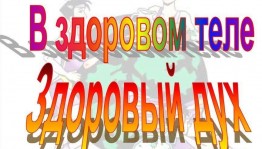 В здоровом теле
Здоровый дух